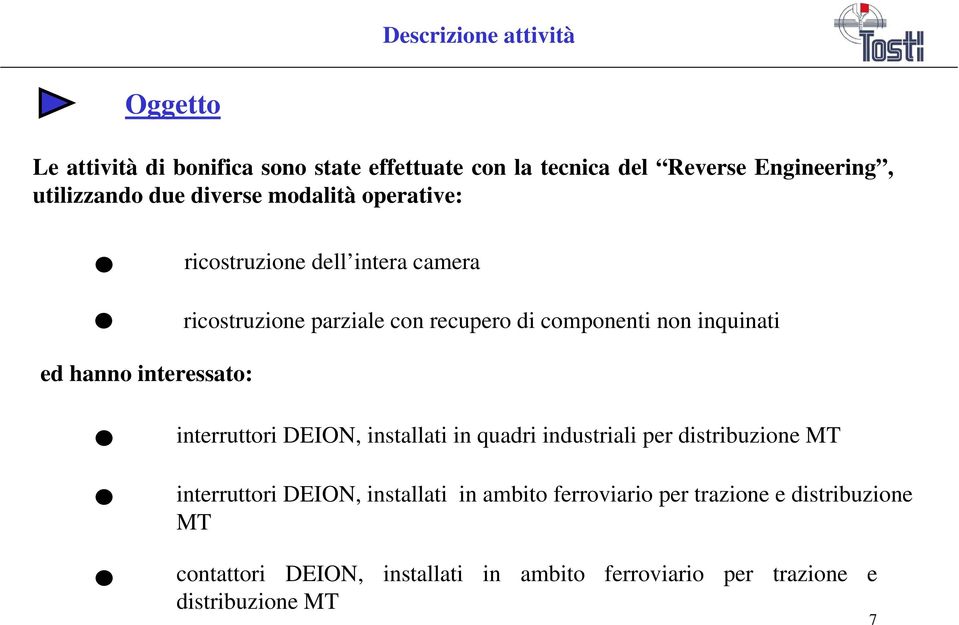 Descrizione attività

Tosti

Oggetto

Le attività di bonifica sono state effettuate con la tecnica del “Reverse Engineering”, utilizzando due diverse modalità operative:

● ricostruzione dell’intera camera

● ricostruzione parziale con recupero di componenti non inquinati

ed hanno interessato:

● interruttori DEION, installati in quadri industriali per distribuzione MT

● interruttori DEION, installati in ambito ferroviario per trazione e distribuzione MT

● contattori DEION, installati in ambito ferroviario per trazione e distribuzione MT

7